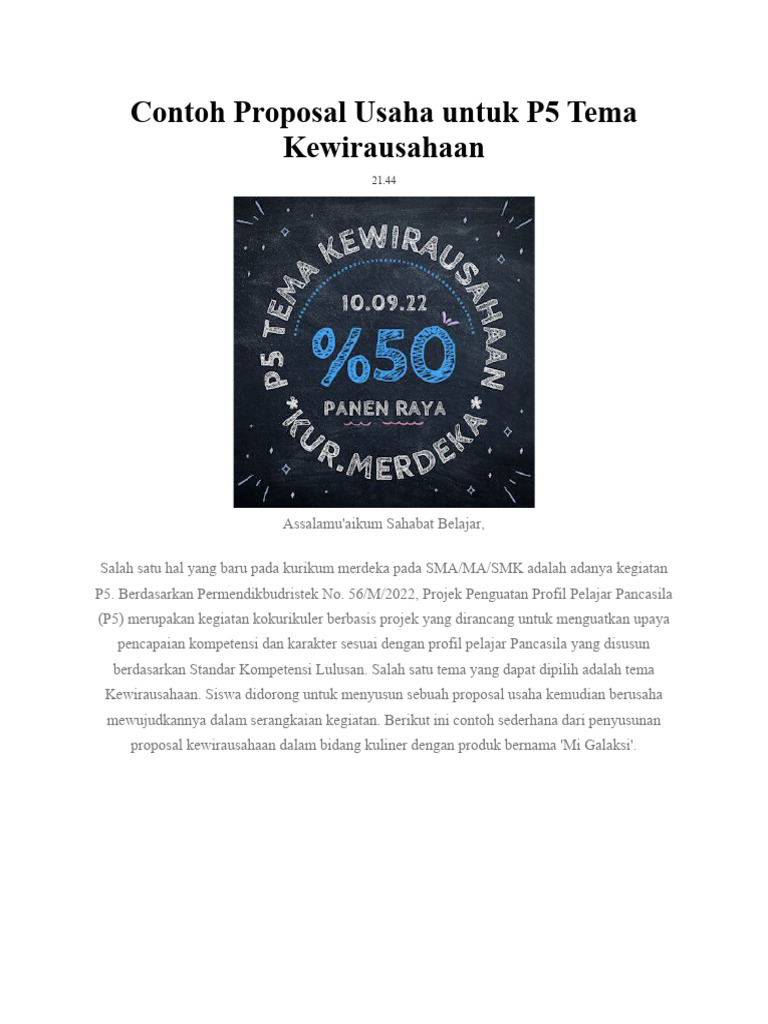 Contoh Proposal Usaha untuk P5 Tema Kewirausahaan

21.44

P5 TEMA KEWIRAUSAHAAN

10.09.22

%50

PANEN RAYA

*KUR.MERDEKA*

Assalamu'aikum Sahabat Belajar,

Salah satu hal yang baru pada kurikum merdeka pada SMA/MA/SMK adalah adanya kegiatan P5. Berdasarkan Permendikbudristek No. 56/M/2022, Projek Penguatan Profil Pelajar Pancasila (P5) merupakan kegiatan kokurikuler berbasis projek yang dirancang untuk menguatkan upaya pencapaian kompetensi dan karakter sesuai dengan profil pelajar Pancasila yang disusun berdasarkan Standar Kompetensi Lulusan. Salah satu tema yang dapat dipilih adalah tema Kewirausahaan. Siswa didorong untuk menyusun sebuah proposal usaha kemudian berusaha mewujudkannya dalam serangkaian kegiatan. Berikut ini contoh sederhana dari penyusunan proposal kewirausahaan dalam bidang kuliner dengan produk bernama 'Mi Galaksi'.